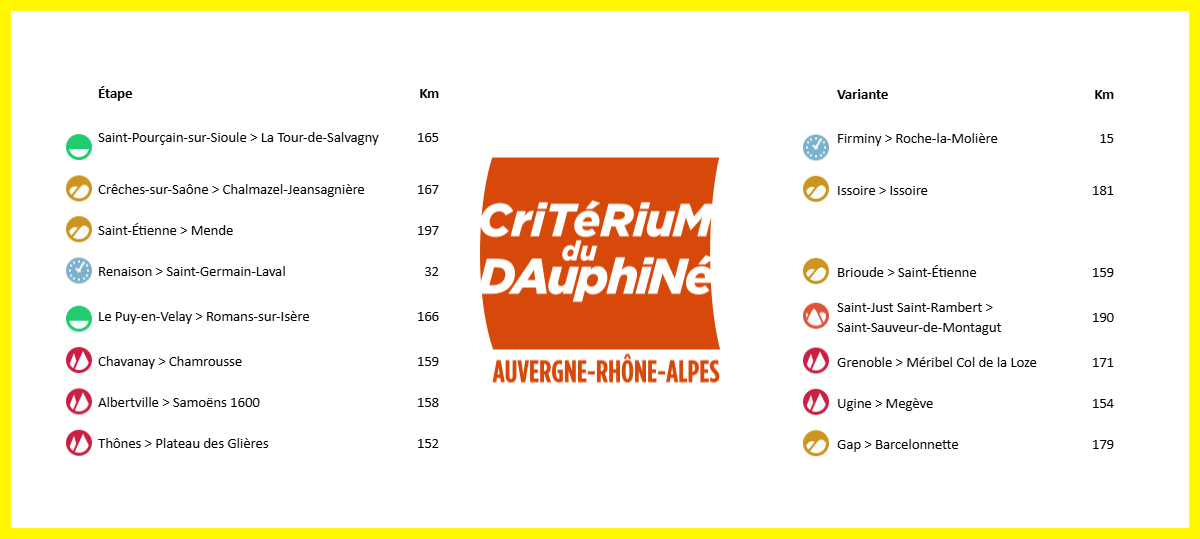 | Étape | Km |
|---|---|
| Saint-Pourçain-sur-Sioule > La Tour-de-Salvagny | 165 |
| Crêches-sur-Saône > Chalmazel-Jeansagnière | 167 |
| Saint-Étienne > Mende | 197 |
| Renaison > Saint-Germain-Laval | 32 |
| Le Puy-en-Velay > Romans-sur-Isère | 166 |
| Chavanay > Chamrousse | 159 |
| Albertville > Samoëns 1600 | 158 |
| Thônes > Plateau des Glières | 152 |

CriTéRiuM du DAuphiNé
AUVERGNE-RHÔNE-ALPES

| Variante | Km |
|---|---|
| Firminy > Roche-la-Molière | 15 |
| Issoire > Issoire | 181 |
| Brioude > Saint-Étienne | 159 |
| Saint-Just Saint-Rambert > Saint-Sauveur-de-Montagut | 190 |
| Grenoble > Méribel Col de la Loze | 171 |
| Ugine > Megève | 154 |
| Gap > Barcelonnette | 179 |